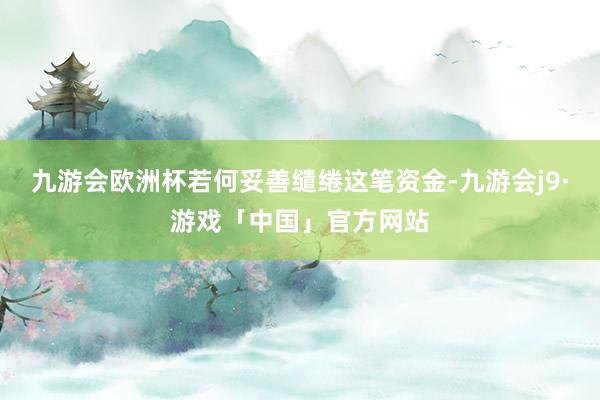 九游会欧洲杯若何妥善缱绻这笔资金-九游会j9·游戏「中国」官方网站